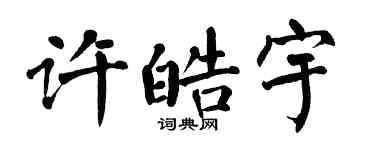 许皓宇

词典网